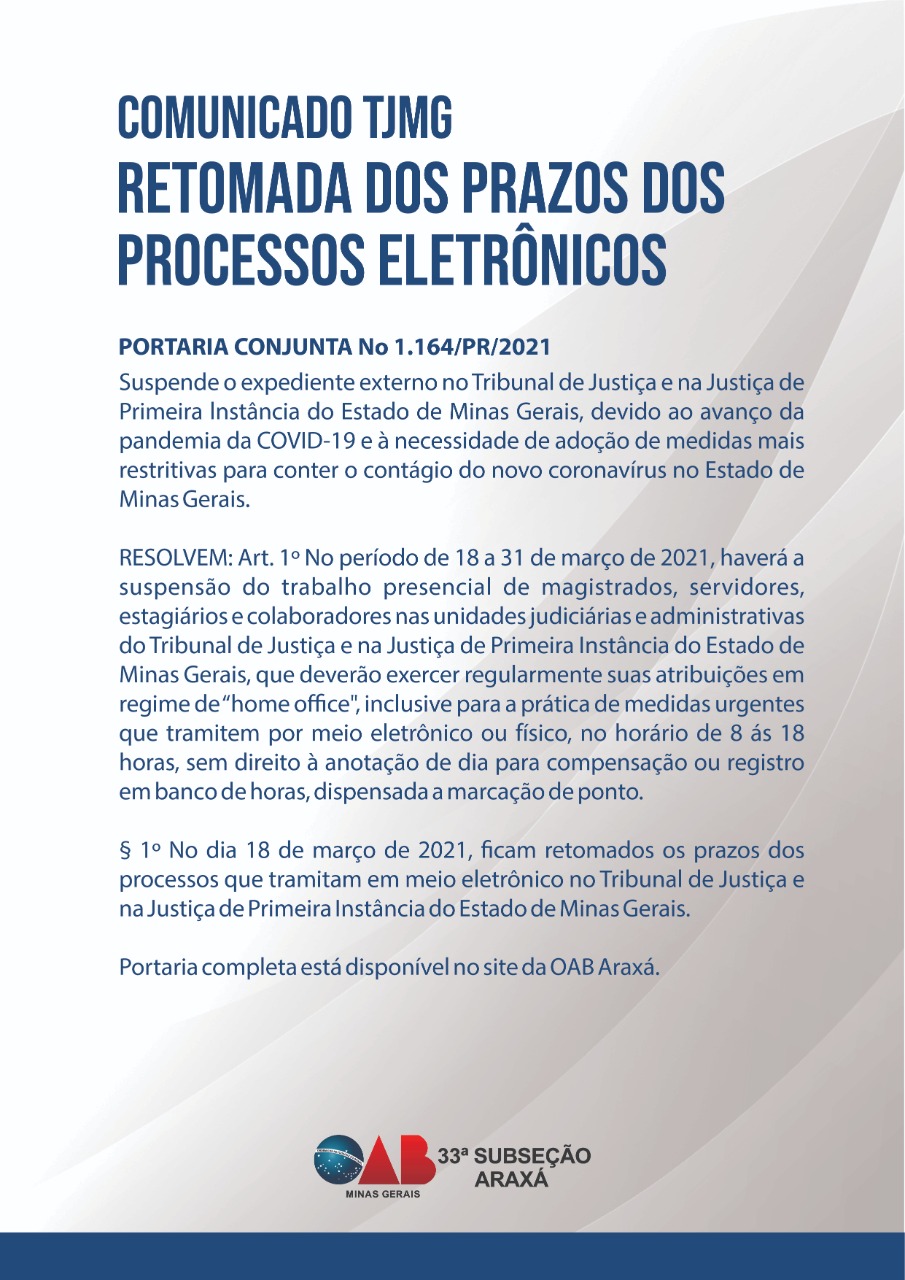 COMUNICADO TJMG
RETOMADA DOS PRAZOS DOS PROCESSOS ELETRÔNICOS

PORTARIA CONJUNTA No 1.164/PR/2021
Suspende o expediente externo no Tribunal de Justiça e na Justiça de Primeira Instância do Estado de Minas Gerais, devido ao avanço da pandemia da COVID-19 e à necessidade de adoção de medidas mais restritivas para conter o contágio do novo coronavírus no Estado de Minas Gerais.

RESOLVEM: Art. 1º No período de 18 a 31 de março de 2021, haverá a suspensão do trabalho presencial de magistrados, servidores, estagiários e colaboradores nas unidades judiciárias e administrativas do Tribunal de Justiça e na Justiça de Primeira Instância do Estado de Minas Gerais, que deverão exercer regularmente suas atribuições em regime de "home office", inclusive para a prática de medidas urgentes que tramitem por meio eletrônico ou físico, no horário de 8 ás 18 horas, sem direito à anotação de dia para compensação ou registro em banco de horas, dispensada a marcação de ponto.

§ 1º No dia 18 de março de 2021, ficam retomados os prazos dos processos que tramitam em meio eletrônico no Tribunal de Justiça e na Justiça de Primeira Instância do Estado de Minas Gerais.

Portaria completa está disponível no site da OAB Araxá.

OAB
MINAS GERAIS
33ª SUBSEÇÃO
ARAXÁ